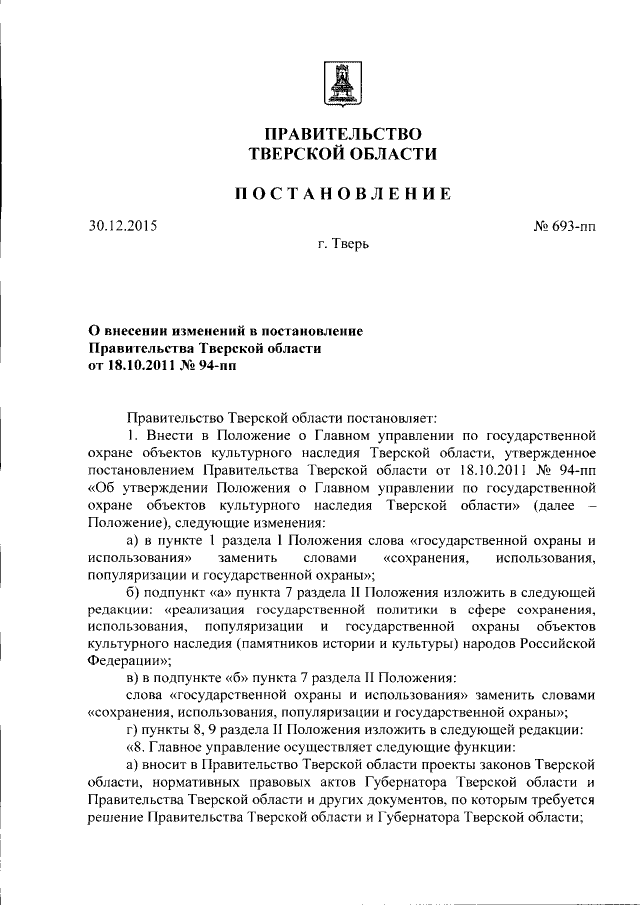 ПРАВИТЕЛЬСТВО
ТВЕРСКОЙ ОБЛАСТИ

ПОСТАНОВЛЕНИЕ

30.12.2015

№ 693-пп

г. Тверь

О внесении изменений в постановление Правительства Тверской области от 18.10.2011 № 94-пп

Правительство Тверской области постановляет:

1. Внести в Положение о Главном управлении по государственной охране объектов культурного наследия Тверской области, утвержденное постановлением Правительства Тверской области от 18.10.2011 № 94-пп «Об утверждении Положения о Главном управлении по государственной охране объектов культурного наследия Тверской области» (далее – Положение), следующие изменения:

а) в пункте 1 раздела I Положения слова «государственной охраны и использования» заменить словами «сохранения, использования, популяризации и государственной охраны»;

б) подпункт «а» пункта 7 раздела II Положения изложить в следующей редакции: «реализация государственной политики в сфере сохранения, использования, популяризации и государственной охраны объектов культурного наследия (памятников истории и культуры) народов Российской Федерации»;

в) в подпункте «б» пункта 7 раздела II Положения:

слова «государственной охраны и использования» заменить словами «сохранения, использования, популяризации и государственной охраны»;

г) пункты 8, 9 раздела II Положения изложить в следующей редакции:

«8. Главное управление осуществляет следующие функции:

а) вносит в Правительство Тверской области проекты законов Тверской области, нормативных правовых актов Губернатора Тверской области и Правительства Тверской области и других документов, по которым требуется решение Правительства Тверской области и Губернатора Тверской области;